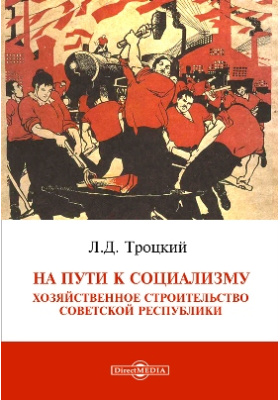 Л.Д. Троцкий

НА ПУТИ К СОЦИАЛИЗМУ

ХОЗЯЙСТВЕННОЕ СТРОИТЕЛЬСТВО СОВЕТСКОЙ РЕСПУБЛИКИ

DirectMEDIA